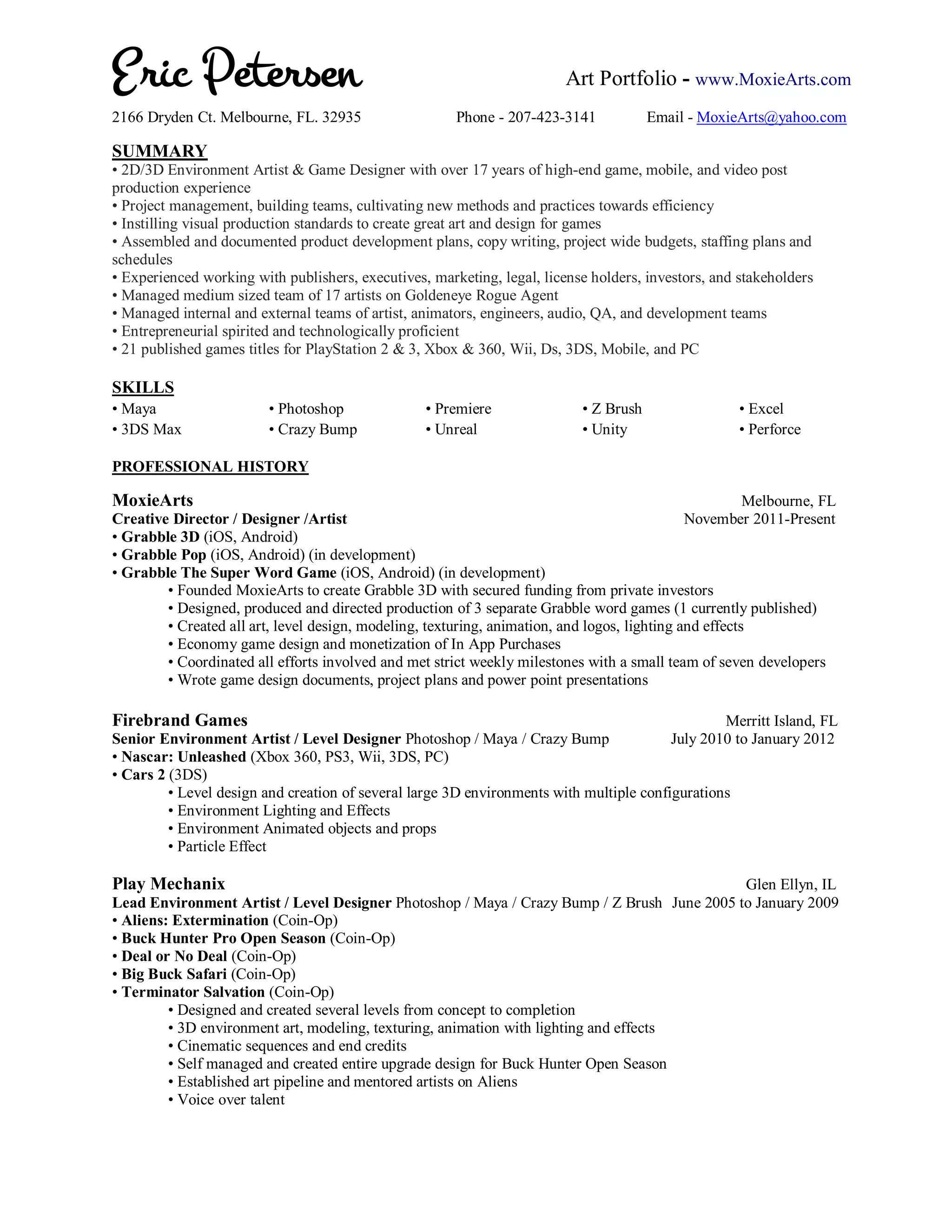 Eric Petersen

Art Portfolio - www.MoxieArts.com

2166 Dryden Ct. Melbourne, FL. 32935 Phone - 207-423-3141 Email - MoxieArts@yahoo.com

SUMMARY
• 2D/3D Environment Artist & Game Designer with over 17 years of high-end game, mobile, and video post production experience
• Project management, building teams, cultivating new methods and practices towards efficiency
• Instilling visual production standards to create great art and design for games
• Assembled and documented product development plans, copy writing, project wide budgets, staffing plans and schedules
• Experienced working with publishers, executives, marketing, legal, license holders, investors, and stakeholders
• Managed medium sized team of 17 artists on Goldeneye Rogue Agent
• Managed internal and external teams of artist, animators, engineers, audio, QA, and development teams
• Entrepreneurial spirited and technologically proficient
• 21 published games titles for PlayStation 2 & 3, Xbox & 360, Wii, Ds, 3DS, Mobile, and PC

SKILLS
• Maya
• 3DS Max
• Photoshop
• Crazy Bump
• Premiere
• Unreal
• Z Brush
• Unity
• Excel
• Perforce

PROFESSIONAL HISTORY

MoxieArts Melbourne, FL
Creative Director / Designer /Artist November 2011-Present
• Grabble 3D (iOS, Android)
• Grabble Pop (iOS, Android) (in development)
• Grabble The Super Word Game (iOS, Android) (in development)
• Founded MoxieArts to create Grabble 3D with secured funding from private investors
• Designed, produced and directed production of 3 separate Grabble word games (1 currently published)
• Created all art, level design, modeling, texturing, animation, and logos, lighting and effects
• Economy game design and monetization of In App Purchases
• Coordinated all efforts involved and met strict weekly milestones with a small team of seven developers
• Wrote game design documents, project plans and power point presentations

Firebrand Games Merritt Island, FL
Senior Environment Artist / Level Designer Photoshop / Maya / Crazy Bump July 2010 to January 2012
• Nascar: Unleashed (Xbox 360, PS3, Wii, 3DS, PC)
• Cars 2 (3DS)
• Level design and creation of several large 3D environments with multiple configurations
• Environment Lighting and Effects
• Environment Animated objects and props
• Particle Effect

Play Mechanix Glen Ellyn, IL
Lead Environment Artist / Level Designer Photoshop / Maya / Crazy Bump / Z Brush June 2005 to January 2009
• Aliens: Extermination (Coin-Op)
• Buck Hunter Pro Open Season (Coin-Op)
• Deal or No Deal (Coin-Op)
• Big Buck Safari (Coin-Op)
• Terminator Salvation (Coin-Op)
• Designed and created several levels from concept to completion
• 3D environment art, modeling, texturing, animation with lighting and effects
• Cinematic sequences and end credits
• Self managed and created entire upgrade design for Buck Hunter Open Season
• Established art pipeline and mentored artists on Aliens
• Voice over talent